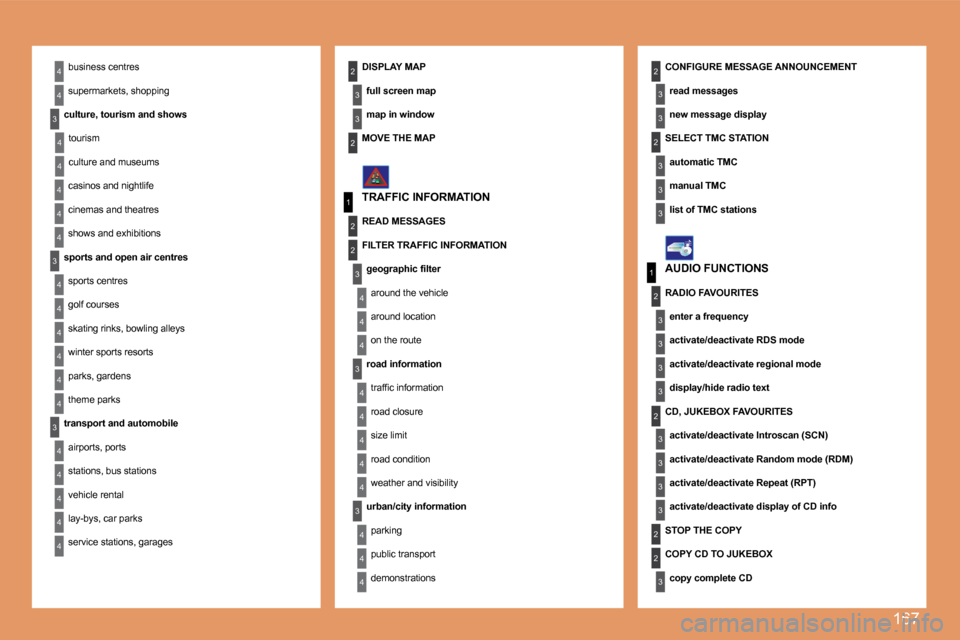 4 business centres
4 supermarkets, shopping
3 culture, tourism and shows
4 tourism
4 culture and museums
4 casinos and nightlife
4 cinemas and theatres
4 shows and exhibitions
3 sports and open air centres
4 sports centres
4 golf courses
4 skating rinks, bowling alleys
4 winter sports resorts
4 parks, gardens
4 theme parks
3 transport and automobile
4 airports, ports
4 stations, bus stations
4 vehicle rental
4 lay-bys, car parks
4 service stations, garages

2 DISPLAY MAP
3 full screen map
3 map in window
2 MOVE THE MAP
1 TRAFFIC INFORMATION
2 READ MESSAGES
2 FILTER TRAFFIC INFORMATION
3 geographic filter
4 around the vehicle
4 around location
4 on the route
3 road information
4 traffic information
4 road closure
4 size limit
4 road condition
4 weather and visibility
3 urban/city information
4 parking
4 public transport
4 demonstrations

2 CONFIGURE MESSAGE ANNOUNCEMENT
3 read messages
3 new message display
2 SELECT TMC STATION
3 automatic TMC
3 manual TMC
3 list of TMC stations
1 AUDIO FUNCTIONS
2 RADIO FAVOURITES
3 enter a frequency
3 activate/deactivate RDS mode
3 activate/deactivate regional mode
3 display/hide radio text
2 CD, JUKEBOX FAVOURITES
3 activate/deactivate Introscan (SCN)
3 activate/deactivate Random mode (RDM)
3 activate/deactivate Repeat (RPT)
3 activate/deactivate display of CD info
2 STOP THE COPY
2 COPY CD TO JUKEBOX
3 copy complete CD

137
carmanualsonline.info